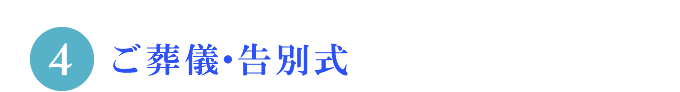 4 ご葬儀・告別式